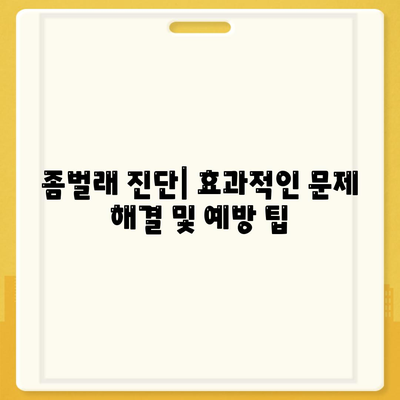 좀벌래 진단| 효과적인 문제 해결 및 예방 팁